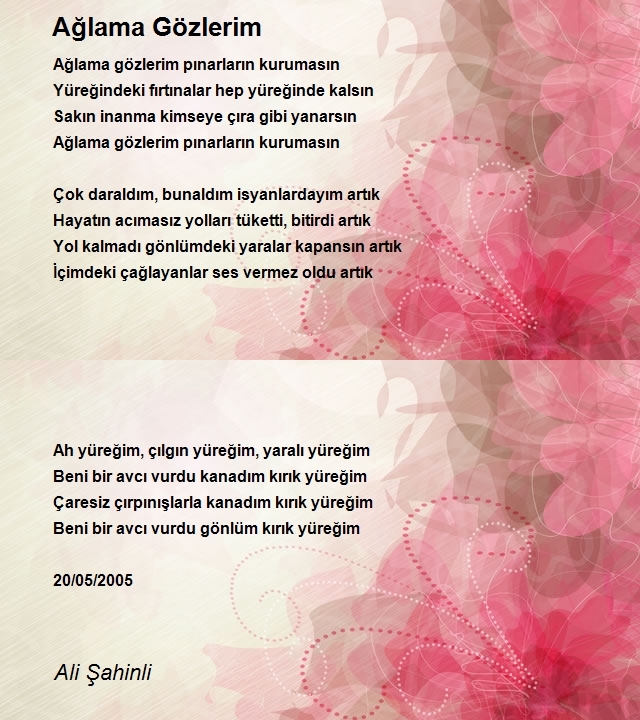 Ağlama Gözlerim

Ağlama gözlerim pınarların kurumasın
Yüreğindeki fırtınalar hep yüreğinde kalsın
Sakın inanma kimseye çıra gibi yanarsın
Ağlama gözlerim pınarların kurumasın

Çok daraldım, bunaldım isyanlardayım artık
Hayatın acımasız yolları tüketti, bitirdi artık
Yol kalmadı gönlümdeki yaralar kapansın artık
İçimdeki çağlayanlar ses vermez oldu artık

Ah yüreğim, çılgın yüreğim, yaralı yüreğim
Beni bir avcı vurdu kanadım kırık yüreğim
Çaresiz çırpınışlarla kanadım kırık yüreğim
Beni bir avcı vurdu gönlüm kırık yüreğim

20/05/2005

Ali Şahinli